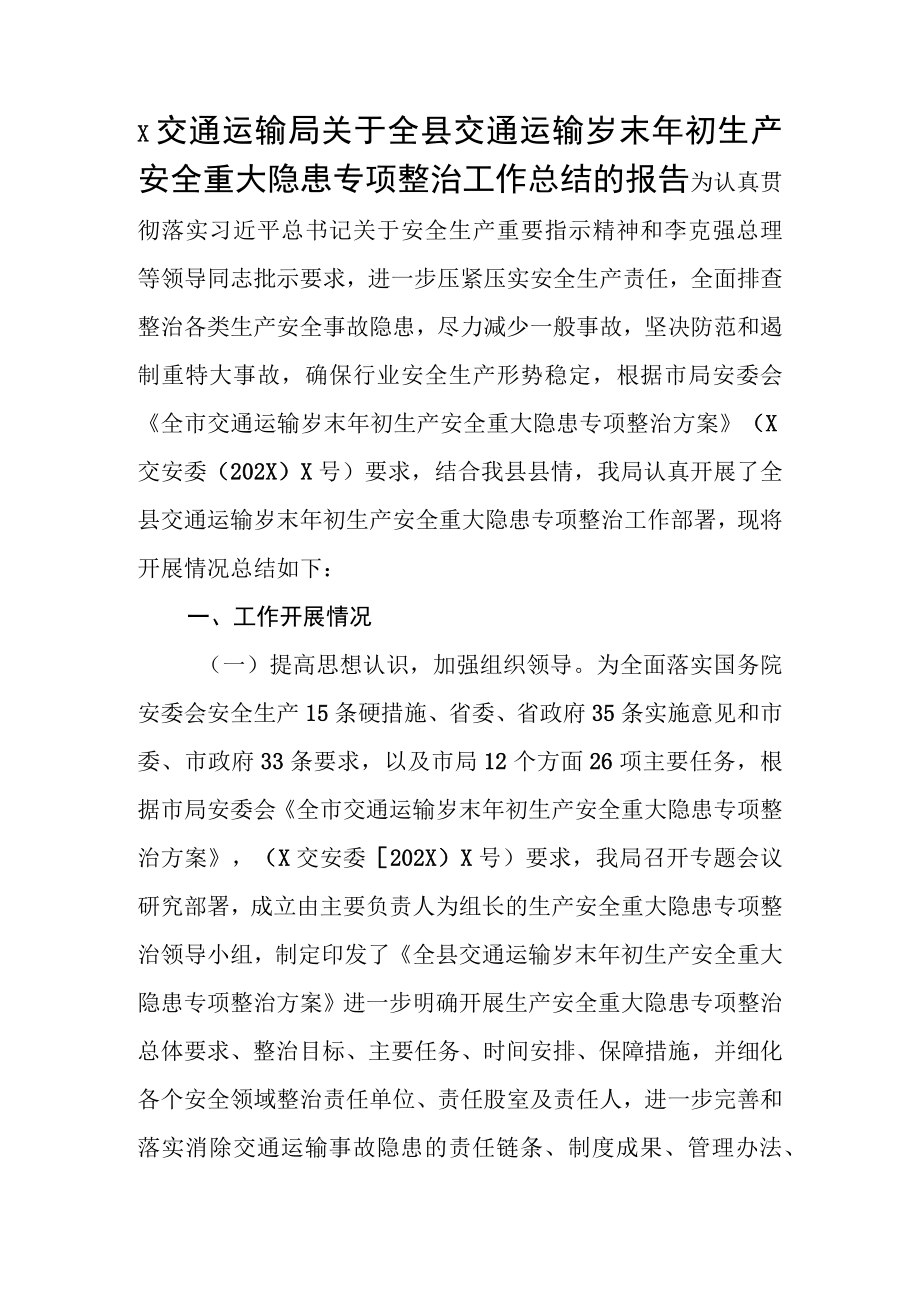 X交通运输局关于全县交通运输岁末年初生产安全重大隐患专项整治工作总结的报告为认真贯彻落实习近平总书记关于安全生产重要指示精神和李克强总理等领导同志批示要求，进一步压紧压实安全生产责任，全面排查整治各类生产安全事故隐患，尽力减少一般事故，坚决防范和遏制重特大事故，确保行业安全生产形势稳定，根据市局安委会《全市交通运输岁末年初生产安全重大隐患专项整治方案》（X交安委（202X）X号）要求，结合我县县情，我局认真开展了全县交通运输岁末年初生产安全重大隐患专项整治工作部署，现将开展情况总结如下：

一、工作开展情况

（一）提高思想认识，加强组织领导。为全面落实国务院安委会安全生产15条硬措施、省委、省政府35条实施意见和市委、市政府33条要求，以及市局12个方面26项主要任务，根据市局安委会《全市交通运输岁末年初生产安全重大隐患专项整治方案》，（X交安委［202X）X号）要求，我局召开专题会议研究部署，成立由主要负责人为组长的生产安全重大隐患专项整治领导小组，制定印发了《全县交通运输岁末年初生产安全重大隐患专项整治方案》进一步明确开展生产安全重大隐患专项整治总体要求、整治目标、主要任务、时间安排、保障措施，并细化各个安全领域整治责任单位、责任股室及责任人，进一步完善和落实消除交通运输事故隐患的责任链条、制度成果、管理办法、